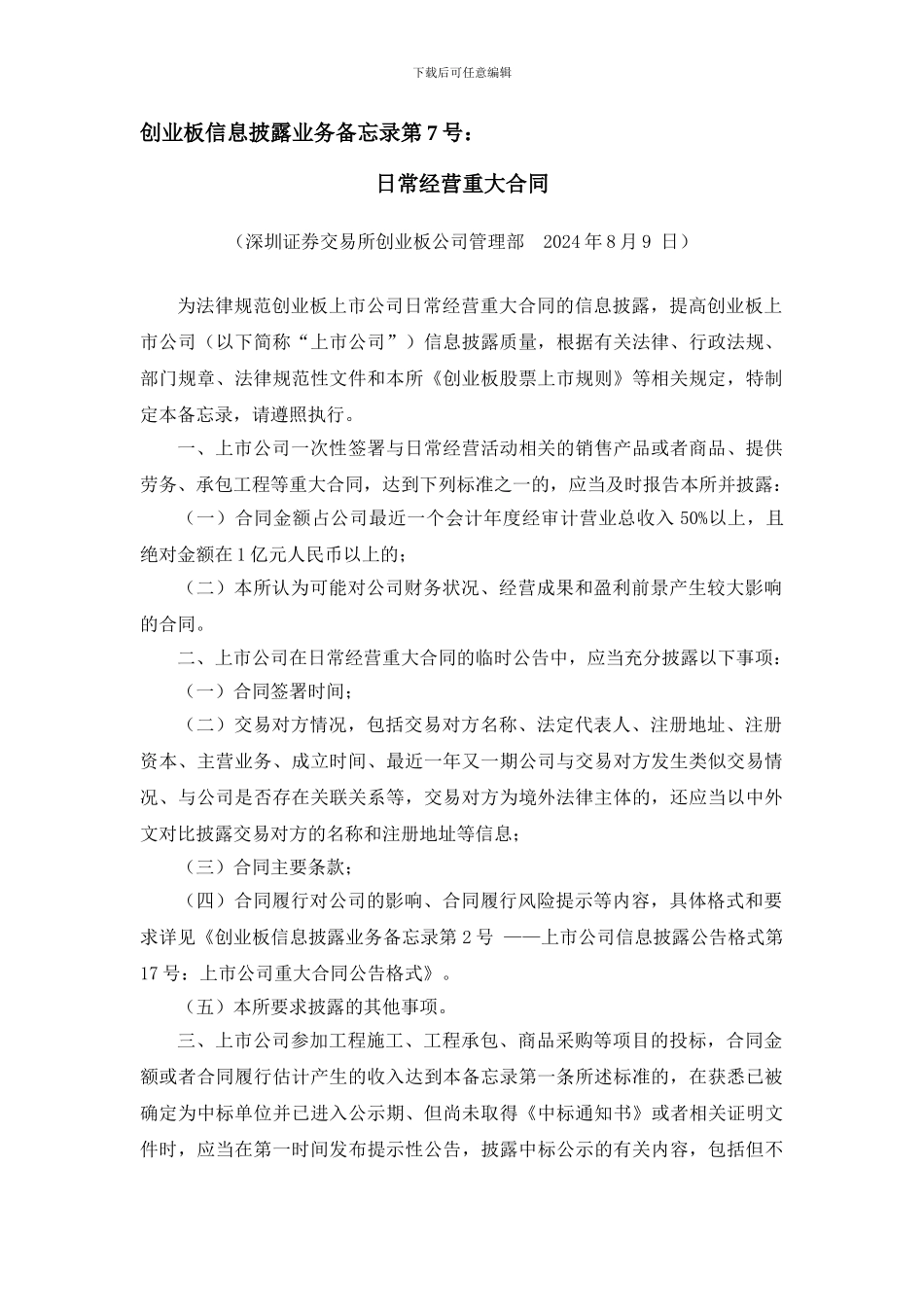 下载后可任意编辑

创业板信息披露业务备忘录第 7 号：

日常经营重大合同

（深圳证券交易所创业板公司管理部 2024 年 8 月 9 日）

为法律规范创业板上市公司日常经营重大合同的信息披露，提高创业板上市公司（以下简称“上市公司”）信息披露质量，根据有关法律、行政法规、部门规章、法律规范性文件和本所《创业板股票上市规则》等相关规定，特制定本备忘录，请遵照执行。

一、上市公司一次性签署与日常经营活动相关的销售产品或者商品、提供劳务、承包工程等重大合同，达到下列标准之一的，应当及时报告本所并披露：

（一）合同金额占公司最近一个会计年度经审计营业总收入 50%以上，且绝对金额在 1 亿元人民币以上的；

（二）本所认为可能对公司财务状况、经营成果和盈利前景产生较大影响的合同。

二、上市公司在日常经营重大合同的临时公告中，应当充分披露以下事项：

（一）合同签署时间；

（二）交易对方情况，包括交易对方名称、法定代表人、注册地址、注册资本、主营业务、成立时间、最近一年又一期公司与交易对方发生类似交易情况、与公司是否存在关联关系等，交易对方为境外法律主体的，还应当以中外文对比披露交易对方的名称和注册地址等信息；

（三）合同主要条款；

（四）合同履行对公司的影响、合同履行风险提示等内容，具体格式和要求详见《创业板信息披露业务备忘录第 2 号 ——上市公司信息披露公告格式第 17 号：上市公司重大合同公告格式》。

（五）本所要求披露的其他事项。

三、上市公司参加工程施工、工程承包、商品采购等项目的投标，合同金额或者合同履行估计产生的收入达到本备忘录第一条所述标准的，在获悉已被确定为中标单位并已进入公示期、但尚未取得《中标通知书》或者相关证明文件时，应当在第一时间发布提示性公告，披露中标公示的有关内容，包括但不